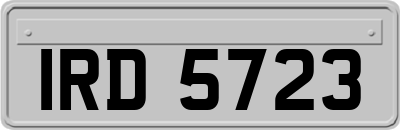 IRD 5723